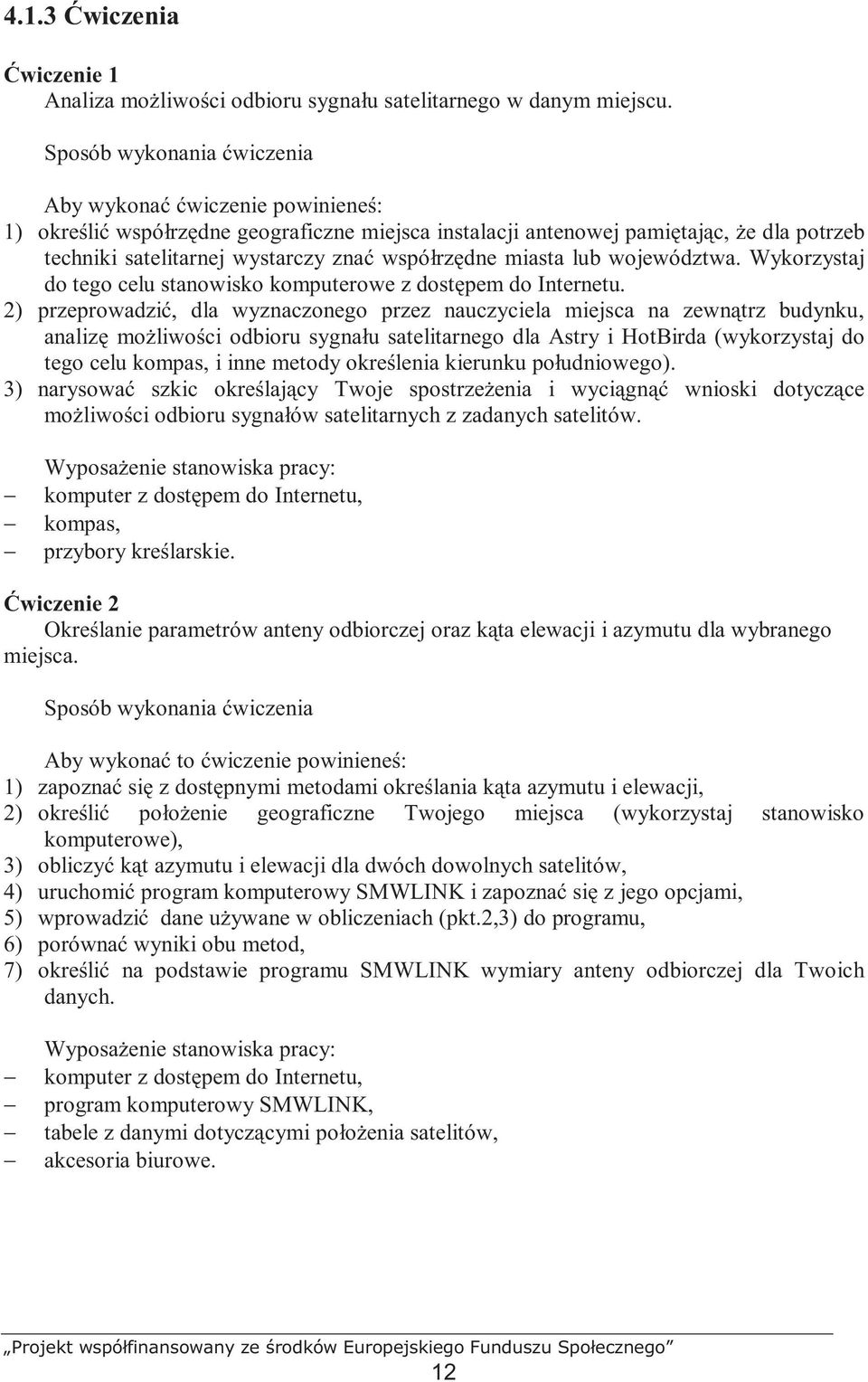 4.1.3 Ćwiczenia

Ćwiczenie 1

Analiza możliwości odbioru sygnału satelitarnego w danym miejscu.

Sposób wykonania ćwiczenia

Aby wykonać ćwiczenie powinieneś:
1) określić współrzędne geograficzne miejsca instalacji antenowej pamiętając, że dla potrzeb techniki satelitarnej wystarczy znać współrzędne miasta lub województwa. Wykorzystaj do tego celu stanowisko komputerowe z dostępem do Internetu.
2) przeprowadzić, dla wyznaczonego przez nauczyciela miejsca na zewnątrz budynku, analizę możliwości odbioru sygnału satelitarnego dla Astry i HotBirda (wykorzystaj do tego celu kompas, i inne metody określenia kierunku południowego).
3) narysować szkic określający Twoje spostrzeżenia i wyciągnąć wnioski dotyczące możliwości odbioru sygnałów satelitarnych z zadanych satelitów.

Wyposażenie stanowiska pracy:
– komputer z dostępem do Internetu,
– kompas,
– przybory kreślarskie.

Ćwiczenie 2

Określanie parametrów anteny odbiorczej oraz kąta elewacji i azymutu dla wybranego miejsca.

Sposób wykonania ćwiczenia

Aby wykonać to ćwiczenie powinieneś:
1) zapoznać się z dostępnymi metodami określania kąta azymutu i elewacji,
2) określić położenie geograficzne Twojego miejsca (wykorzystaj stanowisko komputerowe),
3) obliczyć kąt azymutu i elewacji dla dwóch dowolnych satelitów,
4) uruchomić program komputerowy SMWLINK i zapoznać się z jego opcjami,
5) wprowadzić dane używane w obliczeniach (pkt.2,3) do programu,
6) porównać wyniki obu metod,
7) określić na podstawie programu SMWLINK wymiary anteny odbiorczej dla Twoich danych.

Wyposażenie stanowiska pracy:
– komputer z dostępem do Internetu,
– program komputerowy SMWLINK,
– tabele z danymi dotyczącymi położenia satelitów,
– akcesoria biurowe.

„Projekt współfinansowany ze środków Europejskiego Funduszu Społecznego”
12